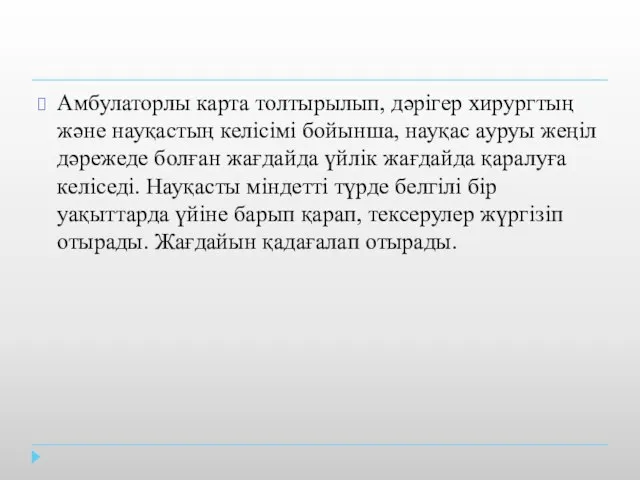 Амбулаторлы карта толтырылып, дәрігер хирургтың және науқастың келісімі бойынша, науқас ауруы жеңіл дәрежеде болған жағдайда үйлік жағдайда қаралуға келіседі. Науқасты міндетті түрде белгілі бір уақыттарда үйіне барып қарап, тексерулер жүргізіп отырады. Жағдайын қадағалап отырады.